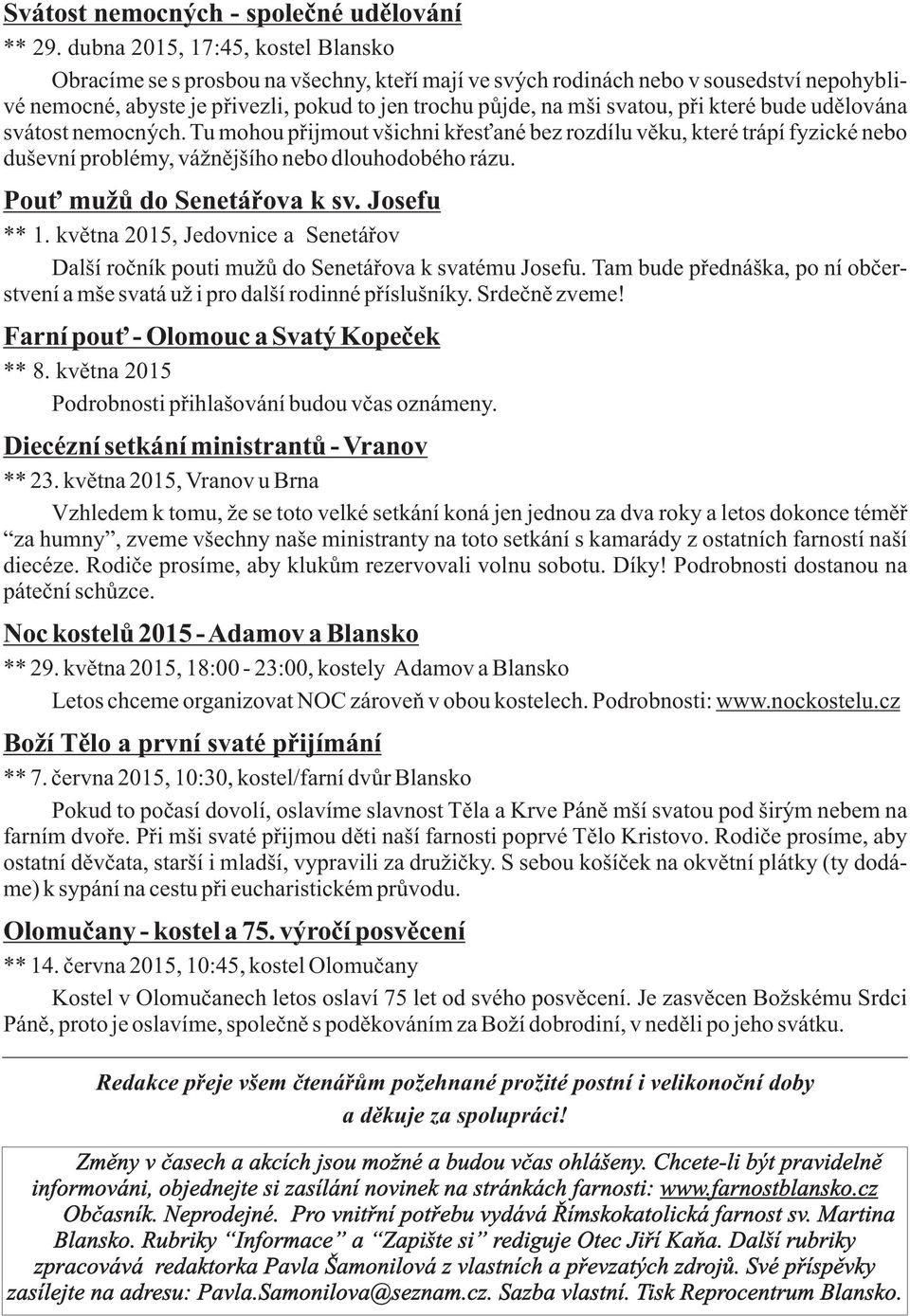 Svátost nemocných - společné udělování

** 29. dubna 2015, 17:45, kostel Blansko

Obracíme se s prosbou na všechny, kteří mají ve svých rodinách nebo v sousedství nepohyblivé nemocné, abyste je přivezli, pokud to jen trochu půjde, na mši svatou, při které bude udělována svátost nemocných. Tu mohou přijmout všichni křesťané bez rozdílu věku, které trápí fyzické nebo duševní problémy, vážnějšího nebo dlouhodobého rázu.

Pouť mužů do Senetářova k sv. Josefu

** 1. května 2015, Jedovnice a Senetářov

Další ročník pouti mužů do Senetářova k svatému Josefu. Tam bude přednáška, po ní občerstvení a mše svatá už i pro další rodinné příslušníky. Srdečně zveme!

Farní pouť - Olomouc a Svatý Kopeček

** 8. května 2015

Podrobnosti přihlašování budou včas oznámeny.

Diecézní setkání ministrantů - Vranov

** 23. května 2015, Vranov u Brna

Vzhledem k tomu, že se toto velké setkání koná jen jednou za dva roky a letos dokonce téměř “za humny”, zveme všechny naše ministranty na toto setkání s kamarády z ostatních farností naší diecéze. Rodiče prosíme, aby klukům rezervovali volnu sobotu. Díky! Podrobnosti dostanou na páteční schůzce.

Noc kostelů 2015 - Adamov a Blansko

** 29. května 2015, 18:00 - 23:00, kostely Adamov a Blansko

Letos chceme organizovat NOC zároveň v obou kostelech. Podrobnosti: www.nockostelu.cz

Boží Tělo a první svaté přijímání

** 7. června 2015, 10:30, kostel/farní dvůr Blansko

Pokud to počasí dovolí, oslavíme slavnost Těla a Krve Páně mší svatou pod širým nebem na farním dvoře. Při mši svaté přijmou děti naší farnosti poprvé Tělo Kristovo. Rodiče prosíme, aby ostatní děvčata, starší i mladší, vypravili za družičky. S sebou košíček na okvětní plátky (ty dodáme) k sypání na cestu při eucharistickém průvodu.

Olomučany - kostel a 75. výročí posvěcení

** 14. června 2015, 10:45, kostel Olomučany

Kostel v Olomučanech letos oslaví 75 let od svého posvěcení. Je zasvěcen Božskému Srdci Páně, proto je oslavíme, společně s poděkováním za Boží dobrodiní, v neděli po jeho svátku.

Redakce přeje všem čtenářům požehnané prožité postní i velikonoční doby a děkuje za spolupráci!

Změny v časech a akcích jsou možné a budou včas ohlášeny. Chcete-li být pravidelně informováni, objednejte si zasílání novinek na stránkách farnosti: www.farnostblansko.cz Občasník. Neprodejné. Pro vnitřní potřebu vydává Římskokatolická farnost sv. Martina Blansko. Rubriky “Informace” a “Zapište si” rediguje Otec Jiří Kaňa. Další rubriky zpracovává redaktorka Pavla Šamonilová z vlastních a převzatých zdrojů. Své příspěvky zasílejte na adresu: Pavla.Samonilova@seznam.cz. Sazba vlastní. Tisk Reprocentrum Blansko.